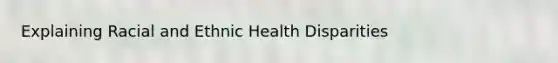 Explaining Racial and Ethnic Health Disparities